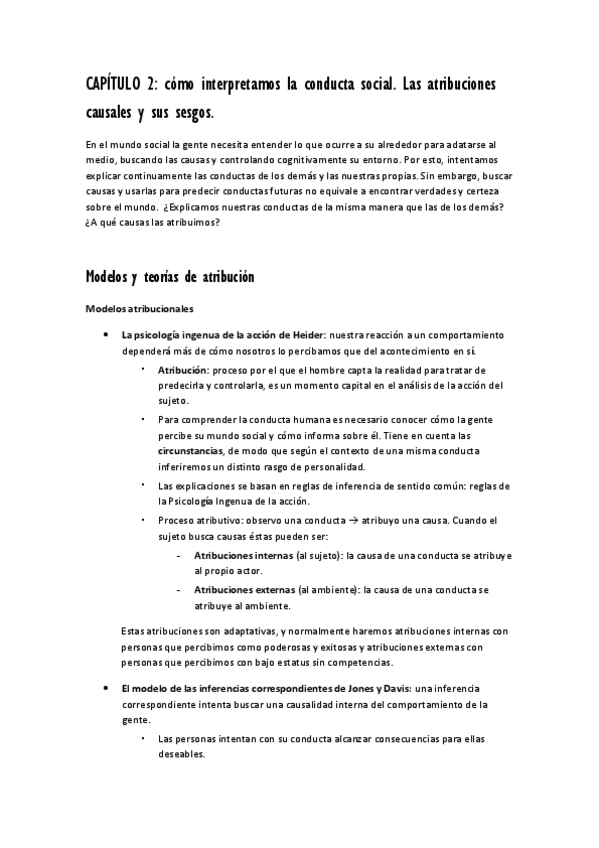 CAPÍTULO 2: cómo interpretamos la conducta social. Las atribuciones causales y sus sesgos.

En el mundo social la gente necesita entender lo que ocurre a su alrededor para adatarse al medio, buscando las causas y controlando cognitivamente su entorno. Por esto, intentamos explicar continuamente las conductas de los demás y las nuestras propias. Sin embargo, buscar causas y usarlas para predecir conductas futuras no equivale a encontrar verdades y certeza sobre el mundo. ¿Explicamos nuestras conductas de la misma manera que las de los demás? ¿A qué causas las atribuimos?

Modelos y teorías de atribución

Modelos atribucionales

• La psicología ingenua de la acción de Heider: nuestra reacción a un comportamiento dependerá más de cómo nosotros lo percibamos que del acontecimiento en sí.

• Atribución: proceso por el que el hombre capta la realidad para tratar de predecirla y controlarla, es un momento capital en el análisis de la acción del sujeto.

• Para comprender la conducta humana es necesario conocer cómo la gente percibe su mundo social y cómo informa sobre él. Tiene en cuenta las circunstancias, de modo que según el contexto de una misma conducta inferiremos un distinto rasgo de personalidad.

• Las explicaciones se basan en reglas de inferencia de sentido común: reglas de la Psicología Ingenua de la acción.

• Proceso atributivo: observo una conducta → atribuyo una causa. Cuando el sujeto busca causas éstas pueden ser:

- Atribuciones internas (al sujeto): la causa de una conducta se atribuye al propio actor.

- Atribuciones externas (al ambiente): la causa de una conducta se atribuye al ambiente.

Estas atribuciones son adaptativas, y normalmente haremos atribuciones internas con personas que percibimos como poderosas y exitosas y atribuciones externas con personas que percibimos con bajo estatus sin competencias.

• El modelo de las inferencias correspondientes de Jones y Davis: una inferencia correspondiente intenta buscar una causalidad interna del comportamiento de la gente.

• Las personas intentan con su conducta alcanzar consecuencias para ellas deseables.